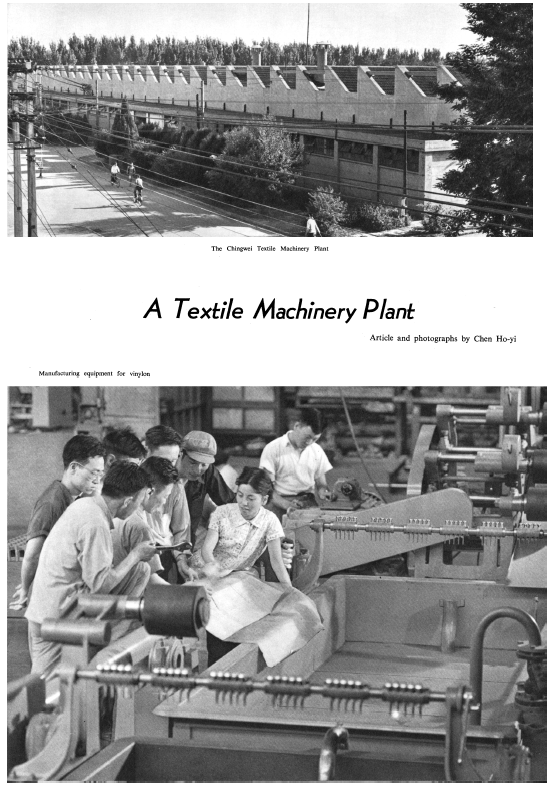 The Chingwei Textile Machinery Plant

A Textile Machinery Plant

Article and photographs by Chen Ho-yi

Manufacturing equipment for vinylon